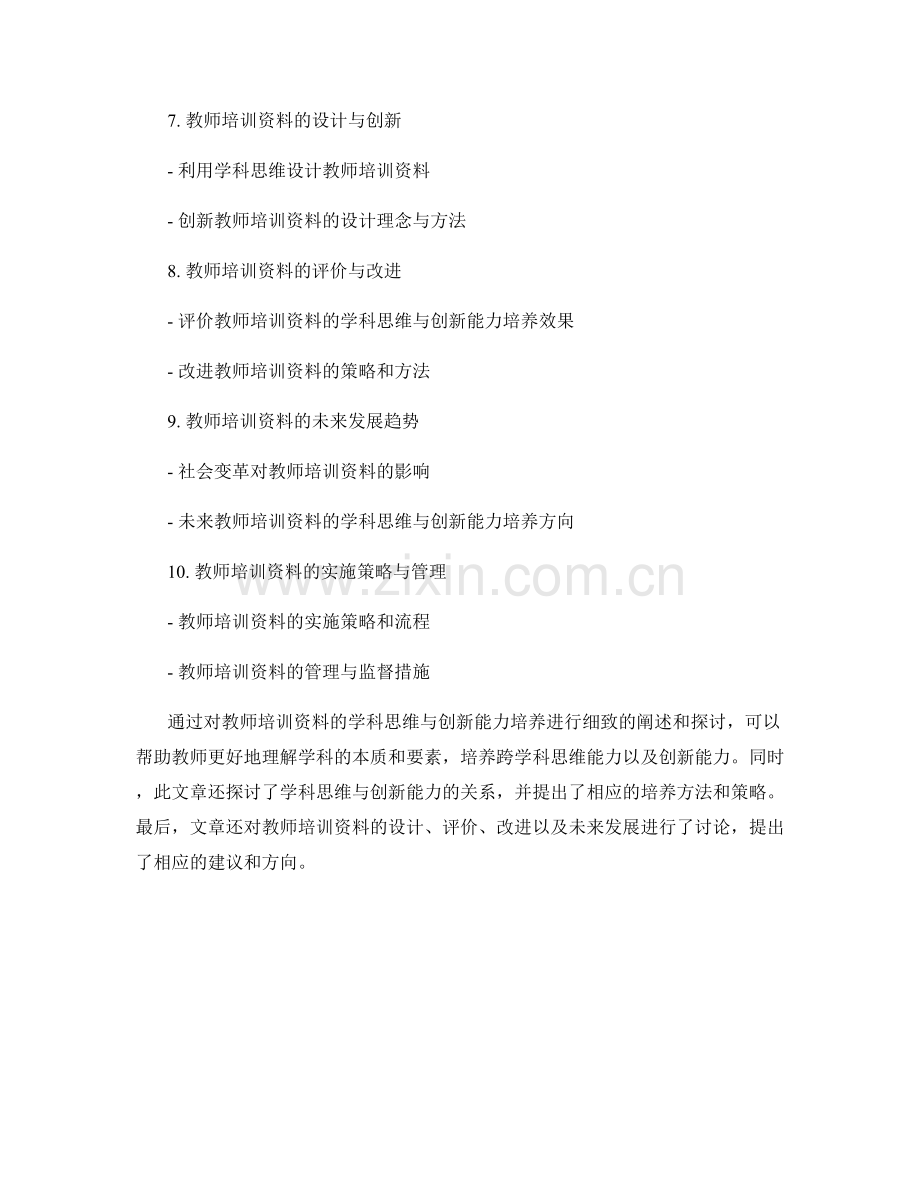 7.教师培训资料的设计与创新

- 利用学科思维设计教师培训资料

- 创新教师培训资料的设计理念与方法

8.教师培训资料的评价与改进

- 评价教师培训资料的学科思维与创新能力培养效果

- 改进教师培训资料的策略和方法

9.教师培训资料的未来发展趋势

- 社会变革对教师培训资料的影响

- 未来教师培训资料的学科思维与创新能力培养方向

10.教师培训资料的实施策略与管理

- 教师培训资料的实施策略和流程

- 教师培训资料的管理与监督措施

通过对教师培训资料的学科思维与创新能力培养进行细致的阐述和探讨，可以帮助教师更好地理解学科的本质和要素，培养跨学科思维能力以及创新能力。同时，此文章还探讨了学科思维与创新能力的关系，并提出了相应的培养方法和策略。最后，文章还对教师培训资料的设计、评价、改进以及未来发展进行了讨论，提出了相应的建议和方向。

www.zixin.com.cn